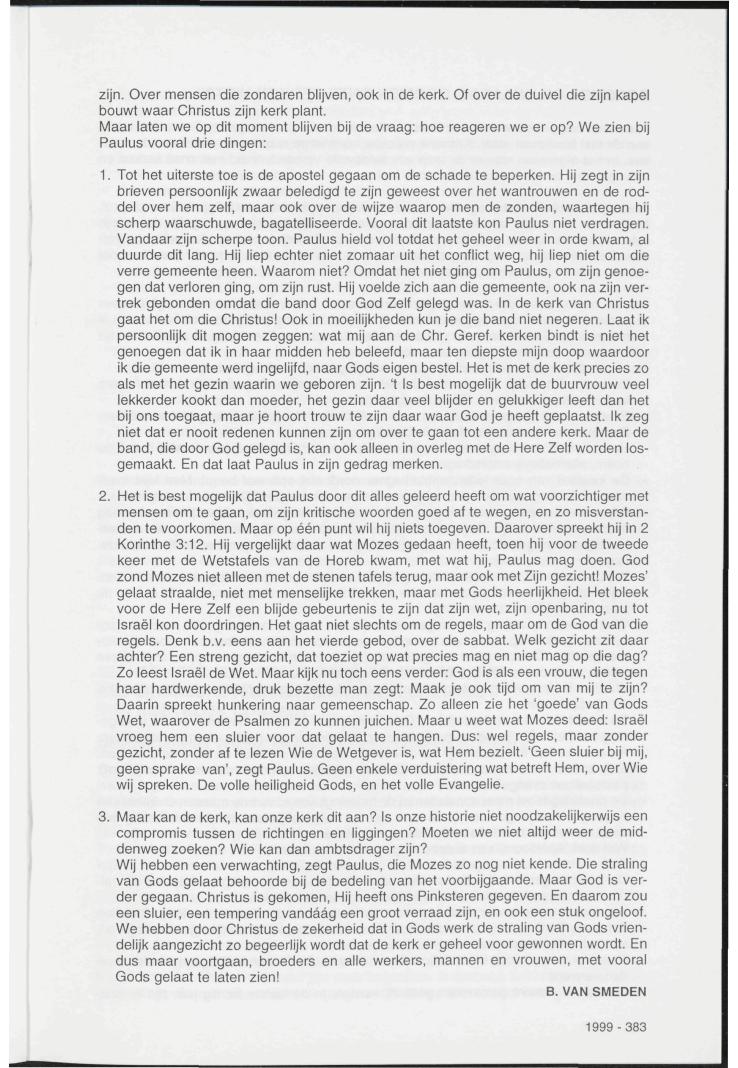 zijn. Over mensen die zondaren blijven, ook in de kerk. Of over de duivel die zijn kapel bouwt waar Christus zijn kerk plant.
Maar laten we op dit moment blijven bij de vraag: hoe reageren we er op? We zien bij Paulus vooral drie dingen:

1. Tot het uiterste toe is de apostel gegaan om de schade te beperken. Hij zegt in zijn brieven persoonlijk zwaar beledigd te zijn geweest over het wantrouwen en de roddel over hem zelf, maar ook over de wijze waarop men de zonden, waartegen hij scherp waarschuwde, bagatelliseerde. Vooral dit laatste kon Paulus niet verdragen. Vandaar zijn scherpe toon. Paulus hield vol totdat het geheel weer in orde kwam, al duurde dit lang. Hij liep echter niet zomaar uit het conflict weg, hij liep niet om die verre gemeente heen. Waarom niet? Omdat het niet ging om Paulus, om zijn genoegen dat verloren ging, om zijn rust. Hij voelde zich aan die gemeente, ook na zijn vertrek gebonden omdat die band door God Zelf gelegd was. In de kerk van Christus gaat het om die Christus! Ook in moeilijkheden kun je die band niet negeren. Laat ik persoonlijk dit mogen zeggen: wat mij aan de Chr. Geref. kerken bindt is niet het genoegen dat ik in haar midden heb beleefd, maar ten diepste mijn doop waardoor ik die gemeente werd ingelijfd, naar Gods eigen bestel. Het is met de kerk precies zo als met het gezin waarin we geboren zijn. 't Is best mogelijk dat de buurvrouw veel lekkerder kookt dan moeder, het gezin daar veel blijder en gelukkiger leeft dan het bij ons toegaat, maar je hoort trouw te zijn daar waar God je heeft geplaatst. Ik zeg niet dat er nooit redenen kunnen zijn om over te gaan tot een andere kerk. Maar de band, die door God gelegd is, kan ook alleen in overleg met de Here Zelf worden losgemaakt. En dat laat Paulus in zijn gedrag merken.

2. Het is best mogelijk dat Paulus door dit alles geleerd heeft om wat voorzichtiger met mensen om te gaan, om zijn kritische woorden goed af te wegen, en zo misverstanden te voorkomen. Maar op één punt wil hij niets toegeven. Daarover spreekt hij in 2 Korinthe 3:12. Hij vergelijkt daar wat Mozes gedaan heeft, toen hij voor de tweede keer met de Wetstafels van de Horeb kwam, met wat hij, Paulus mag doen. God zond Mozes niet alleen met de stenen tafels terug, maar ook met Zijn gezicht! Mozes' gelaat straalde, niet met menselijke trekken, maar met Gods heerlijkheid. Het bleek voor de Here Zelf een blijde gebeurtenis te zijn dat zijn wet, zijn openbaring, nu tot Israël kon doordringen. Het gaat niet slechts om de regels, maar om de God van die regels. Denk b.v. eens aan het vierde gebod, over de sabbat. Welk gezicht zit daar achter? Een streng gezicht, dat toeziet op wat precies mag en niet mag op die dag? Zo leest Israël de Wet. Maar kijk nu toch eens verder: God is als een vrouw, die tegen haar hardwerkende, druk bezette man zegt: Maak je ook tijd om van mij te zijn? Daarin spreekt hunkering naar gemeenschap. Zo alleen zie het 'goede' van Gods Wet, waarover de Psalmen zo kunnen juichen. Maar u weet wat Mozes deed: Israël vroeg hem een sluier voor dat gelaat te hangen. Dus: wel regels, maar zonder gezicht, zonder af te lezen Wie de Wetgever is, wat Hem bezielt. 'Geen sluier bij mij, geen sprake van', zegt Paulus. Geen enkele verduistering wat betreft Hem, over Wie wij spreken. De volle heiligheid Gods, en het volle Evangelie.

3. Maar kan de kerk, kan onze kerk dit aan? Is onze historie niet noodzakelijkerwijs een compromis tussen de richtingen en liggingen? Moeten we niet altijd weer de middenweg zoeken? Wie kan dan ambtsdrager zijn?
Wij hebben een verwachting, zegt Paulus, die Mozes zo nog niet kende. Die straling van Gods gelaat behoorde bij de bedeling van het voorbijgaande. Maar God is verder gegaan. Christus is gekomen, Hij heeft ons Pinksteren gegeven. En daarom zou een sluier, een tempering vandáág een groot verraad zijn, en ook een stuk ongeloof. We hebben door Christus de zekerheid dat in Gods werk de straling van Gods vriendelijk aangezicht zo begeerlijk wordt dat de kerk er geheel voor gewonnen wordt. En dus maar voortgaan, broeders en alle werkers, mannen en vrouwen, met vooral Gods gelaat te laten zien!

B. VAN SMEDEN

1999 - 383